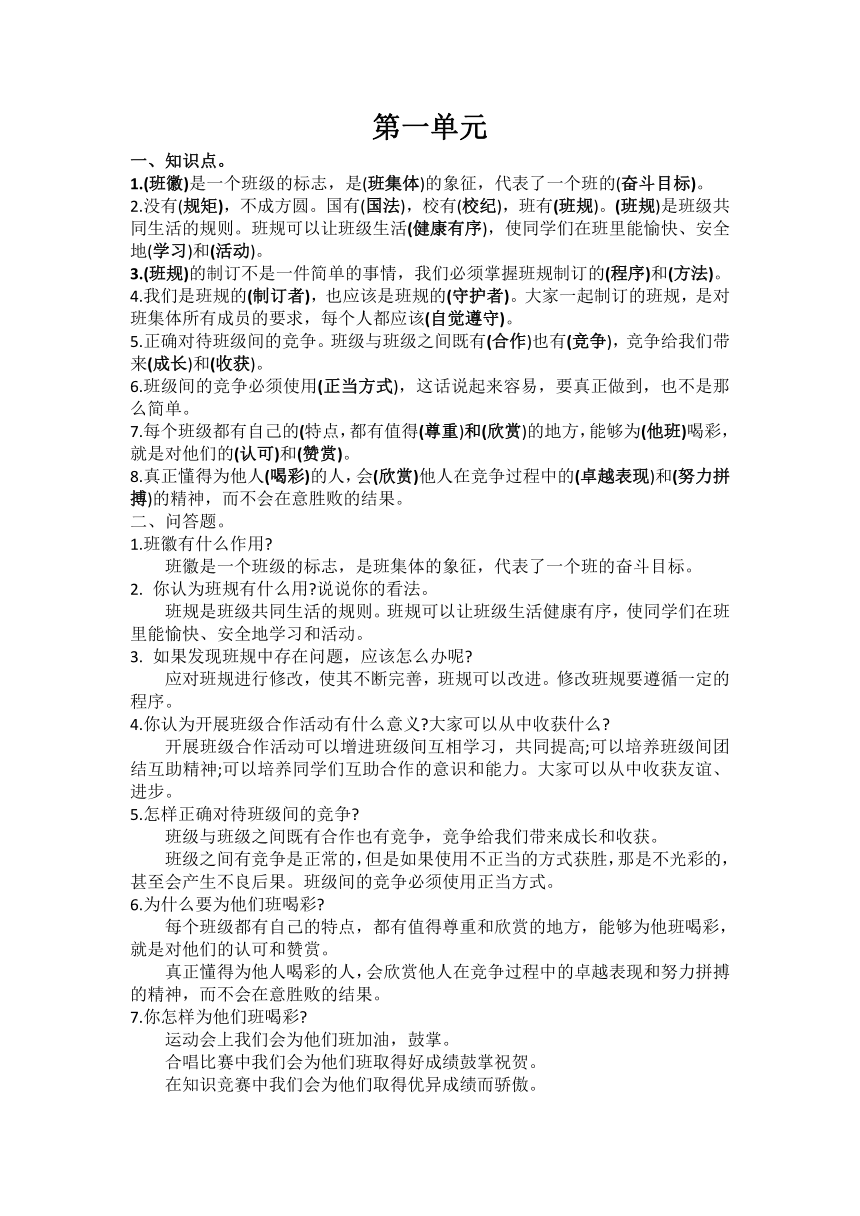 第一单元

一、知识点。

1.(班徽)是一个班级的标志，是(班集体)的象征，代表了一个班的(奋斗目标)。

2.没有(规矩)，不成方圆。国有(国法)，校有(校纪)，班有(班规)。(班规)是班级共同生活的规则。班规可以让班级生活(健康有序)，使同学们在班里能愉快、安全地(学习)和(活动)。

3.(班规)的制订不是一件简单的事情，我们必须掌握班规制订的(程序)和(方法)。

4.我们是班规的(制订者)，也应该是班规的(守护者)。大家一起制订的班规，是对班集体所有成员的要求，每个人都应该(自觉遵守)。

5.正确对待班级间的竞争。班级与班级之间既有(合作)也有(竞争)，竞争给我们带来(成长)和(收获)。

6.班级间的竞争必须使用(正当方式)，这话说起来容易，要真正做到，也不是那么简单。

7.每个班级都有自己的(特点，都有值得(尊重)和(欣赏)的地方，能够为(他班)喝彩，就是对他们的(认可)和(赞赏)。

8.真正懂得为他人(喝彩)的人，会(欣赏)他人在竞争过程中的(卓越表现)和(努力拼搏)的精神，而不会在意胜败的结果。

二、问答题。

1.班徽有什么作用?

班徽是一个班级的标志，是班集体的象征，代表了一个班的奋斗目标。

2. 你认为班规有什么用?说说你的看法。

班规是班级共同生活的规则。班规可以让班级生活健康有序，使同学们在班里能愉快、安全地学习和活动。

3. 如果发现班规中存在问题，应该怎么办呢?

应对班规进行修改，使其不断完善，班规可以改进。修改班规要遵循一定的程序。

4.你认为开展班级合作活动有什么意义?大家可以从中收获什么?

开展班级合作活动可以增进班级间互相学习，共同提高;可以培养班级间团结互助精神;可以培养同学们互助合作的意识和能力。大家可以从中收获友谊、进步。

5.怎样正确对待班级间的竞争?

班级与班级之间既有合作也有竞争，竞争给我们带来成长和收获。

班级之间有竞争是正常的，但是如果使用不正当的方式获胜，那是不光彩的，甚至会产生不良后果。班级间的竞争必须使用正当方式。

6.为什么要为他们班喝彩?

每个班级都有自己的特点，都有值得尊重和欣赏的地方，能够为他班喝彩，就是对他们的认可和赞赏。

真正懂得为他人喝彩的人，会欣赏他人在竞争过程中的卓越表现和努力拼搏的精神，而不会在意胜败的结果。

7.你怎样为他们班喝彩?

运动会上我们会为他们班加油，鼓掌。

合唱比赛中我们会为他们班取得好成绩鼓掌祝贺。

在知识竞赛中我们会为他们取得优异成绩而骄傲。